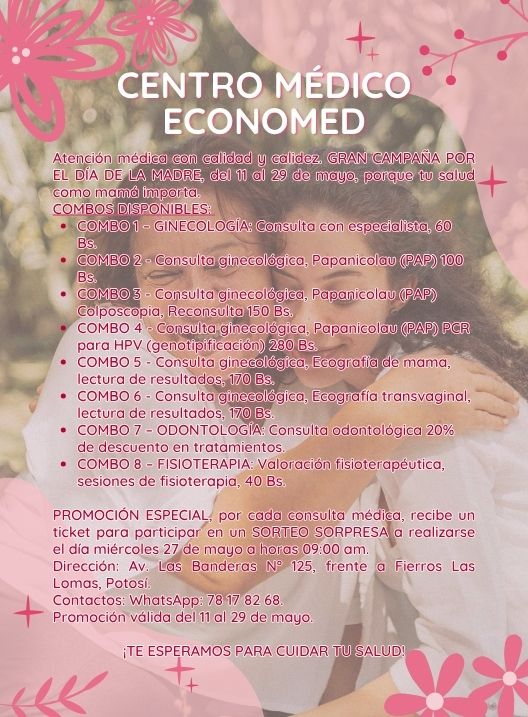 CENTRO MÉDICO ECONOMED

Atención médica con calidad y calidez. GRAN CAMPAÑA POR EL DÍA DE LA MADRE, del 11 al 29 de mayo, porque tu salud como mamá importa.
COMBOS DISPONIBLES:
• COMBO 1 - GINECOLOGÍA: Consulta con especialista, 60 Bs.
• COMBO 2 - Consulta ginecológica, Papanicolau (PAP) 100 Bs.
• COMBO 3 - Consulta ginecológica, Papanicolau (PAP) Colposcopia, Reconsulta 150 Bs.
• COMBO 4 - Consulta ginecológica, Papanicolau (PAP) PCR para HPV (genotipificación) 280 Bs.
• COMBO 5 - Consulta ginecológica, Ecografía de mama, lectura de resultados, 170 Bs.
• COMBO 6 - Consulta ginecológica, Ecografía transvaginal, lectura de resultados, 170 Bs.
• COMBO 7 - ODONTOLOGÍA: Consulta odontológica 20% de descuento en tratamientos.
• COMBO 8 - FISIOTERAPIA: Valoración fisioterapéutica, sesiones de fisioterapia, 40 Bs.

PROMOCIÓN ESPECIAL, por cada consulta médica, recibe un ticket para participar en un SORTEO SORPRESA a realizarse el día miércoles 27 de mayo a horas 09:00 am.
Dirección: Av. Las Banderas N° 125, frente a Fierros Las Lomas, Potosí.
Contactos: WhatsApp: 78 17 82 68.
Promoción válida del 11 al 29 de mayo.

¡TE ESPERAMOS PARA CUIDAR TU SALUD!